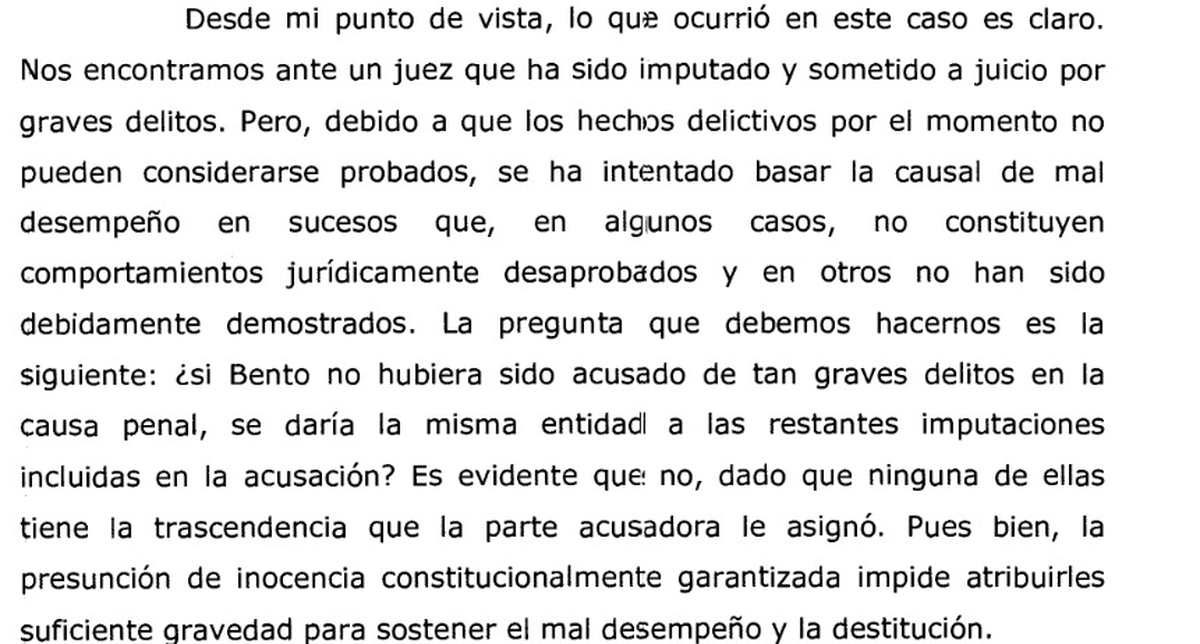 Desde mi punto de vista, lo que ocurrió en este caso es claro. Nos encontramos ante un juez que ha sido imputado y sometido a juicio por graves delitos. Pero, debido a que los hechos delictivos por el momento no pueden considerarse probados, se ha intentado basar la causal de mal desempeño en sucesos que, en algunos casos, no constituyen comportamientos jurídicamente desaprobados y en otros no han sido debidamente demostrados. La pregunta que debemos hacernos es la siguiente: ¿si Bento no hubiera sido acusado de tan graves delitos en la causa penal, se daría la misma entidad a las restantes imputaciones incluidas en la acusación? Es evidente que no, dado que ninguna de ellas tiene la trascendencia que la parte acusadora le asignó. Pues bien, la presunción de inocencia constitucionalmente garantizada impide atribuirles suficiente gravedad para sostener el mal desempeño y la destitución.